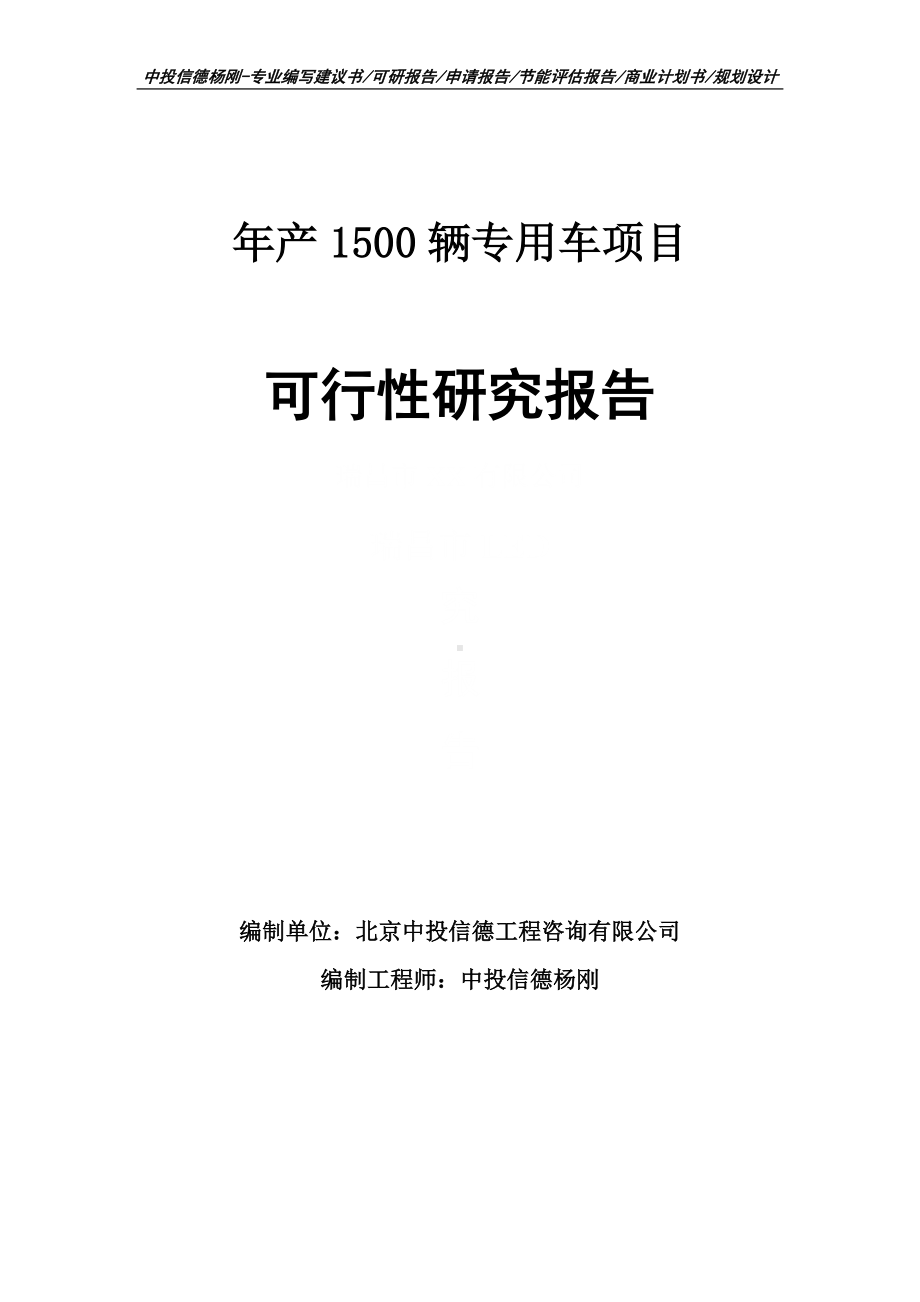 中投信德杨刚-专业编写建议书/可研报告/申请报告/节能评估报告/商业计划书/规划设计

年产 1500 辆专用车项目

可行性研究报告

编制单位：北京中投信德工程咨询有限公司

编制工程师：中投信德杨刚